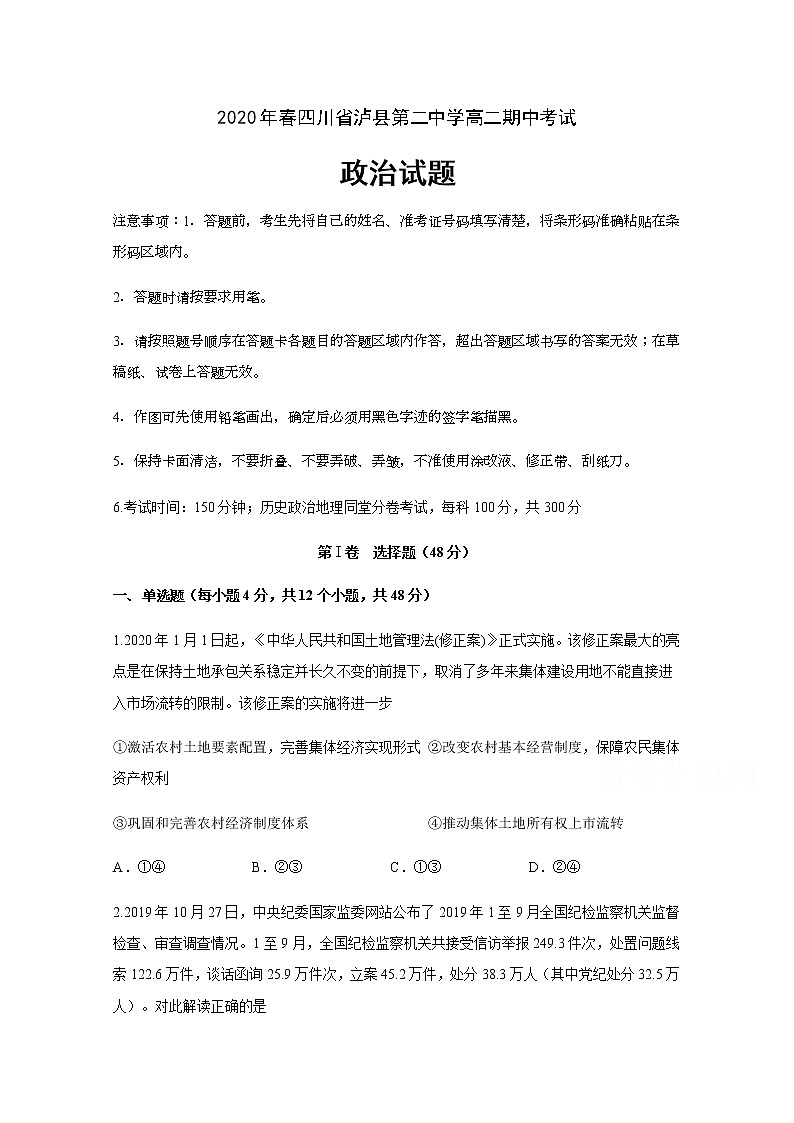 2020年春四川省泸县第二中学高二期中考试

政治试题

注意事项：1．答题前，考生先将自己的姓名、准考证号码填写清楚，将条形码准确粘贴在条形码区域内。

2．答题时请按要求用笔。

3．请按照题号顺序在答题卡各题目的答题区域内作答，超出答题区域书写的答案无效；在草稿纸、试卷上答题无效。

4．作图可先使用铅笔画出，确定后必须用黑色字迹的签字笔描黑。

5．保持卡面清洁，不要折叠、不要弄破、弄皱，不准使用涂改液、修正带、刮纸刀。

6.考试时间：150分钟；历史政治地理同堂分卷考试，每科100分，共300分

第Ⅰ卷　选择题（48分）

一、单选题（每小题4分，共12个小题，共48分）

1.2020年1月1日起，《中华人民共和国土地管理法(修正案)》正式实施。该修正案最大的亮点是在保持土地承包关系稳定并长久不变的前提下，取消了多年来集体建设用地不能直接进入市场流转的限制。该修正案的实施将进一步

①激活农村土地要素配置，完善集体经济实现形式 ②改变农村基本经营制度，保障农民集体资产权利

③巩固和完善农村经济制度体系　　④推动集体土地所有权上市流转

A．①④　　B．②③　　C．①③　　D．②④

2.2019年10月27日，中央纪委国家监委网站公布了2019年1至9月全国纪检监察机关监督检查、审查调查情况。1至9月，全国纪检监察机关共接受信访举报249.3件次，处置问题线索122.6万件，谈话函询25.9万件次，立案45.2万件，处分38.3万人（其中党纪处分32.5万人）。对此解读正确的是